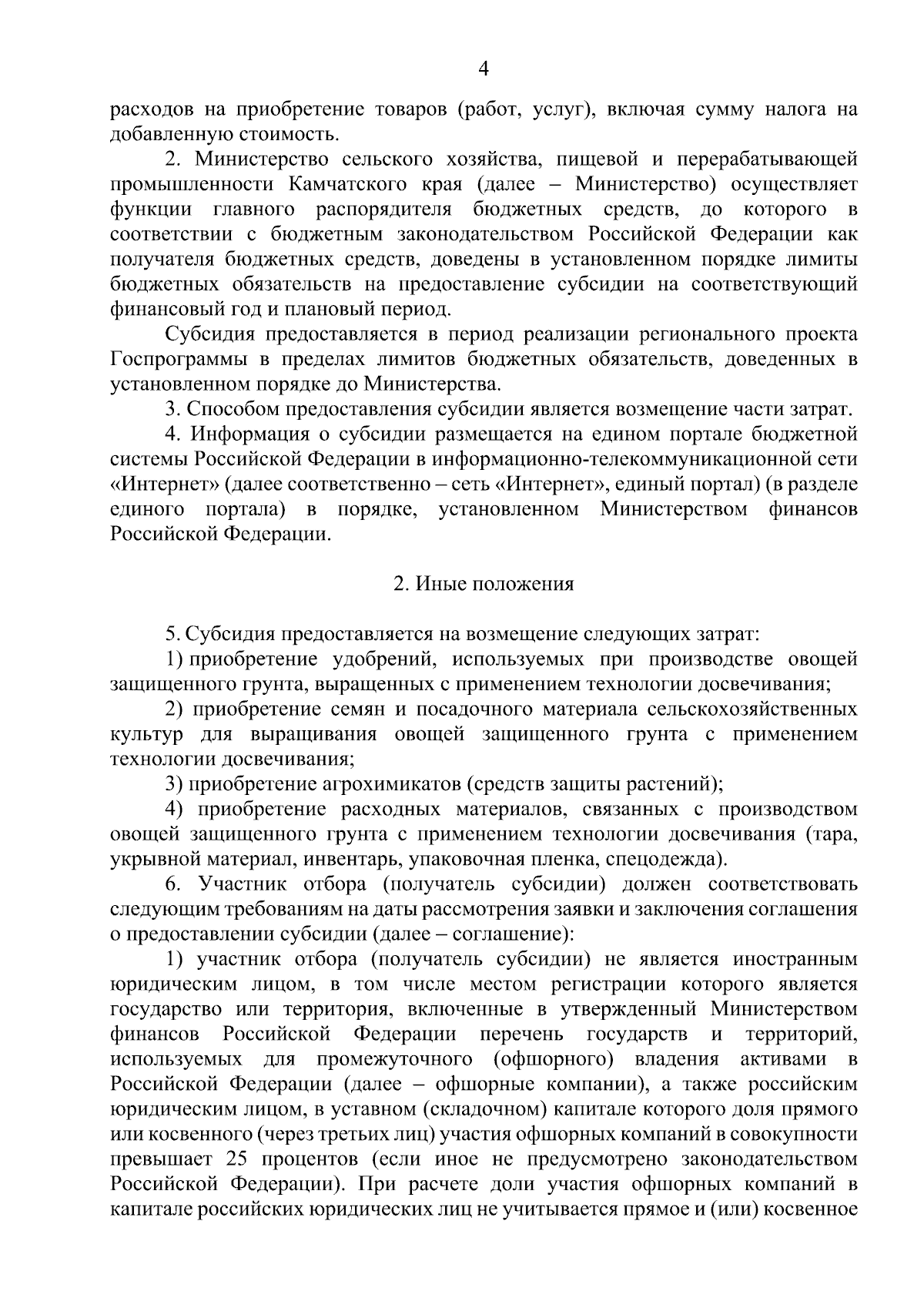 4

расходов на приобретение товаров (работ, услуг), включая сумму налога на добавленную стоимость.

2. Министерство сельского хозяйства, пищевой и перерабатывающей промышленности Камчатского края (далее – Министерство) осуществляет функции главного распорядителя бюджетных средств, до которого в соответствии с бюджетным законодательством Российской Федерации как получателя бюджетных средств, доведены в установленном порядке лимиты бюджетных обязательств на предоставление субсидии на соответствующий финансовый год и плановый период.

Субсидия предоставляется в период реализации регионального проекта Госпрограммы в пределах лимитов бюджетных обязательств, доведенных в установленном порядке до Министерства.

3. Способом предоставления субсидии является возмещение части затрат.

4. Информация о субсидии размещается на едином портале бюджетной системы Российской Федерации в информационно-телекоммуникационной сети «Интернет» (далее соответственно – сеть «Интернет», единый портал) (в разделе единого портала) в порядке, установленном Министерством финансов Российской Федерации.

2. Иные положения

5. Субсидия предоставляется на возмещение следующих затрат:

1) приобретение удобрений, используемых при производстве овощей защищенного грунта, выращенных с применением технологии досвечивания;

2) приобретение семян и посадочного материала сельскохозяйственных культур для выращивания овощей защищенного грунта с применением технологии досвечивания;

3) приобретение агрохимикатов (средств защиты растений);

4) приобретение расходных материалов, связанных с производством овощей защищенного грунта с применением технологии досвечивания (тара, укрывной материал, инвентарь, упаковочная пленка, спецодежда).

6. Участник отбора (получатель субсидии) должен соответствовать следующим требованиям на даты рассмотрения заявки и заключения соглашения о предоставлении субсидии (далее – соглашение):

1) участник отбора (получатель субсидии) не является иностранным юридическим лицом, в том числе местом регистрации которого является государство или территория, включенные в утвержденный Министерством финансов Российской Федерации перечень государств и территорий, используемых для промежуточного (офшорного) владения активами в Российской Федерации (далее – офшорные компании), а также российским юридическим лицом, в уставном (складочном) капитале которого доля прямого или косвенного (через третьих лиц) участия офшорных компаний в совокупности превышает 25 процентов (если иное не предусмотрено законодательством Российской Федерации). При расчете доли участия офшорных компаний в капитале российских юридических лиц не учитывается прямое и (или) косвенное